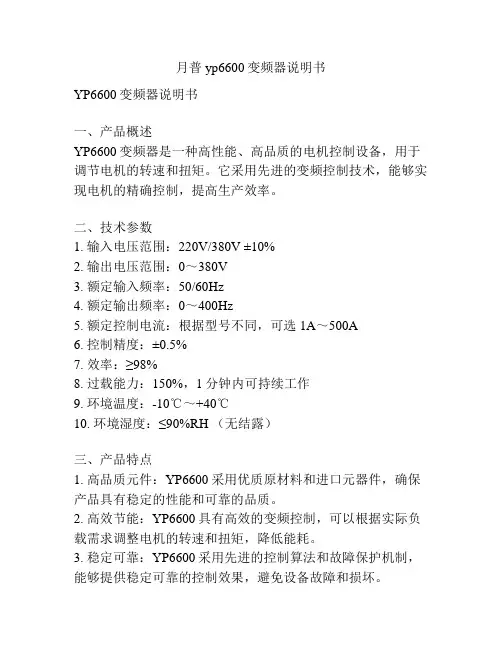 月普 yp6600 变频器说明书

YP6600 变频器说明书

一、产品概述
YP6600 变频器是一种高性能、高品质的电机控制设备，用于调节电机的转速和扭矩。它采用先进的变频控制技术，能够实现电机的精确控制，提高生产效率。

二、技术参数
1. 输入电压范围：220V/380V ±10%
2. 输出电压范围：0～380V
3. 额定输入频率：50/60Hz
4. 额定输出频率：0～400Hz
5. 额定控制电流：根据型号不同，可选 1A～500A
6. 控制精度：±0.5%
7. 效率：≥98%
8. 过载能力：150%，1 分钟内可持续工作
9. 环境温度：-10℃～+40℃
10. 环境湿度：≤90%RH （无结露）

三、产品特点
1. 高品质元件：YP6600 采用优质原材料和进口元器件，确保产品具有稳定的性能和可靠的品质。
2. 高效节能：YP6600 具有高效的变频控制，可以根据实际负载需求调整电机的转速和扭矩，降低能耗。
3. 稳定可靠：YP6600 采用先进的控制算法和故障保护机制，能够提供稳定可靠的控制效果，避免设备故障和损坏。